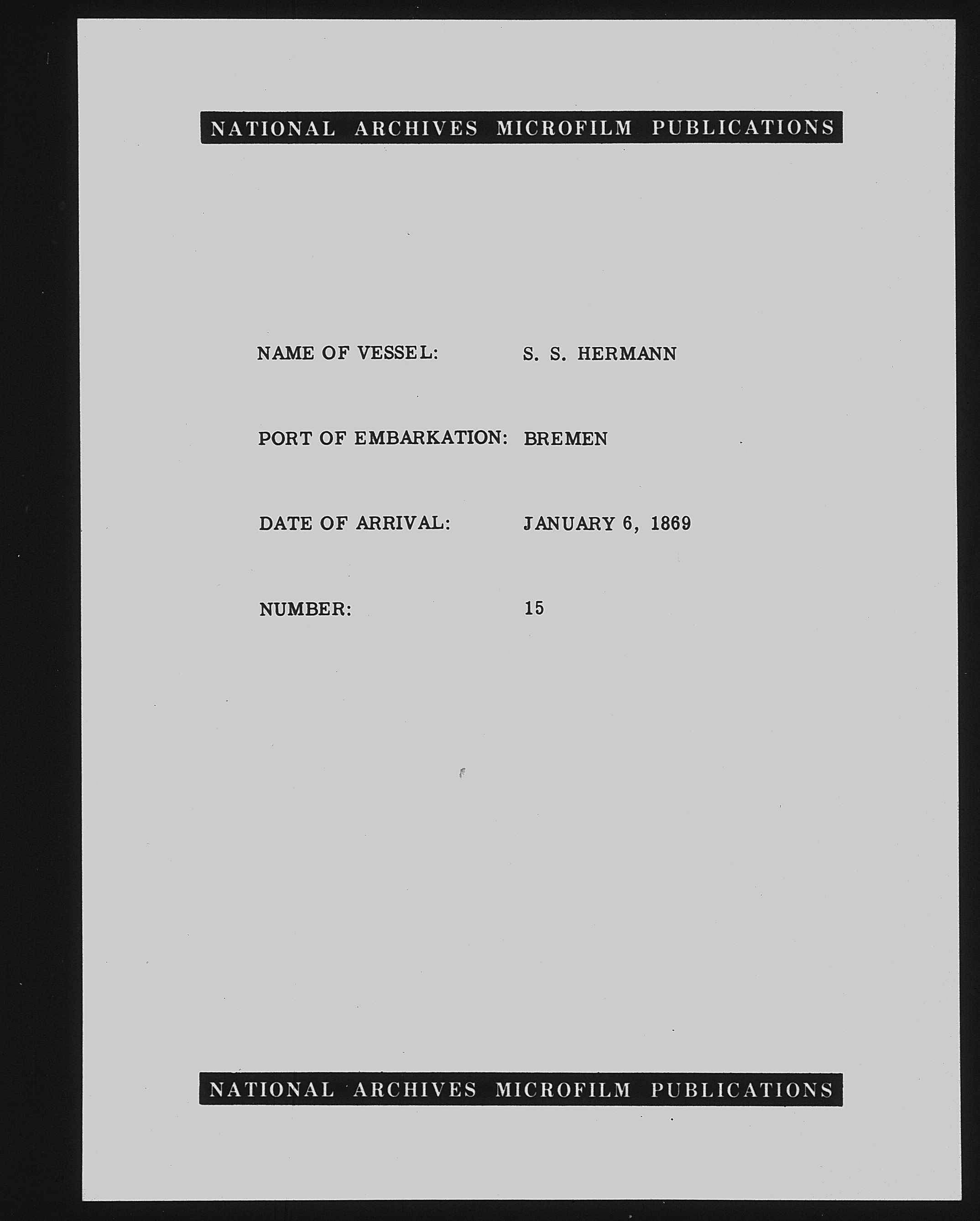 NATIONAL ARCHIVES MICROFILM PUBLICATIONS

NAME OF VESSEL: S. S. HERMANN

PORT OF EMBARKATION: BREMEN

DATE OF ARRIVAL: JANUARY 6, 1869

NUMBER: 15

NATIONAL ARCHIVES MICROFILM PUBLICATIONS